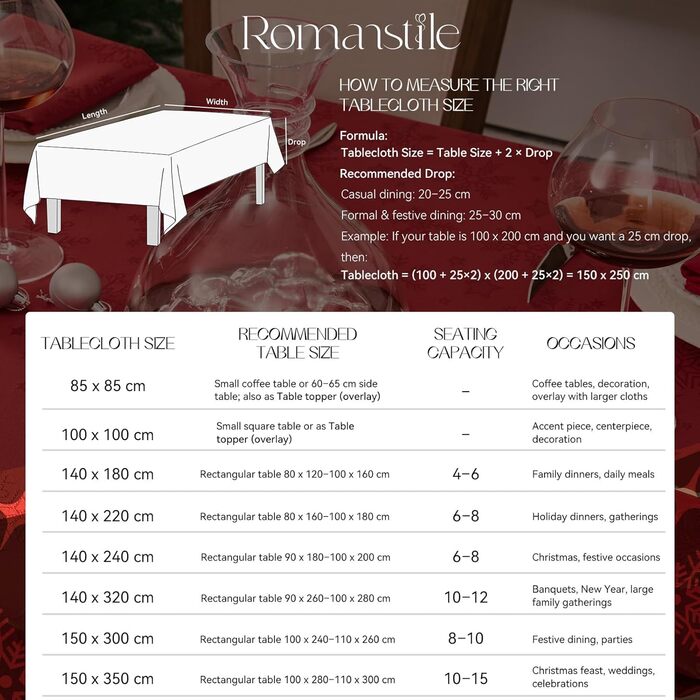 Romanstile

Length
Width
Drop

HOW TO MEASURE THE RIGHT TABLECLOTH SIZE

Formula:
Tablecloth Size = Table Size + 2 × Drop
Recommended Drop:
Casual dining: 20–25 cm
Formal & festive dining: 25–30 cm
Example: If your table is 100 x 200 cm and you want a 25 cm drop, then:
Tablecloth = (100 + 25×2) x (200 + 25×2) = 150 x 250 cm

| TABLECLOTH SIZE | RECOMMENDED TABLE SIZE | SEATING CAPACITY | OCCASIONS |
|---|---|---|---|
| 85 x 85 cm | Small coffee table or 60–65 cm side table; also as Table topper (overlay) | – | Coffee tables, decoration, overlay with larger cloths |
| 100 x 100 cm | Small square table or as Table topper (overlay) | – | Accent piece, centerpiece, decoration |
| 140 x 180 cm | Rectangular table 80 x 120–100 x 160 cm | 4–6 | Family dinners, daily meals |
| 140 x 220 cm | Rectangular table 80 x 160–100 x 180 cm | 6–8 | Holiday dinners, gatherings |
| 140 x 240 cm | Rectangular table 90 x 180–100 x 200 cm | 6–8 | Christmas, festive occasions |
| 140 x 320 cm | Rectangular table 90 x 260–100 x 280 cm | 10–12 | Banquets, New Year, large family gatherings |
| 150 x 300 cm | Rectangular table 100 x 240–110 x 260 cm | 8–10 | Festive dining, parties |
| 150 x 350 cm | Rectangular table 100 x 280–110 x 300 cm | 10–15 | Christmas feast, weddings, celebrations |